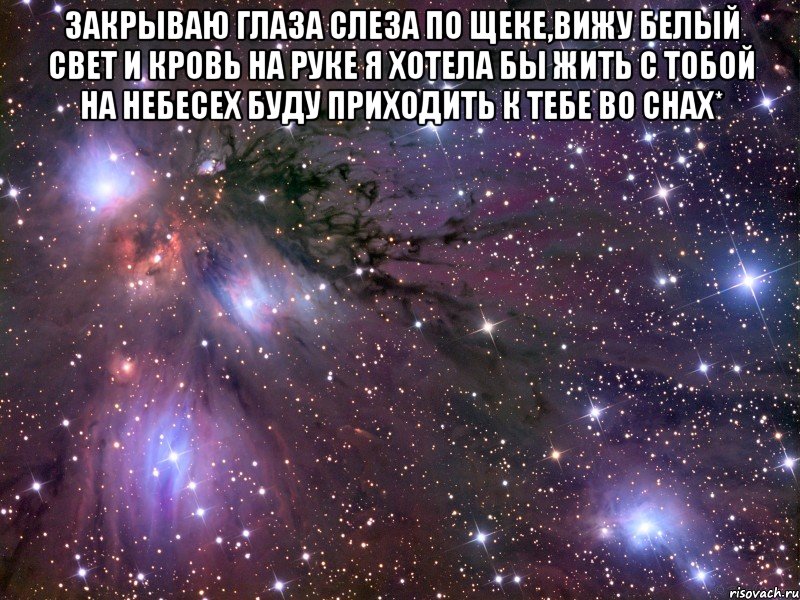 ЗАКРЫВАЮ ГЛАЗА СЛЕЗА ПО ЩЕКЕ,ВИЖУ БЕЛЫЙ СВЕТ И КРОВЬ НА РУКЕ Я ХОТЕЛА БЫ ЖИТЬ С ТОБОЙ НА НЕБЕСЕХ БУДУ ПРИХОДИТЬ К ТЕБЕ ВО СНАХ*

risovach.ru